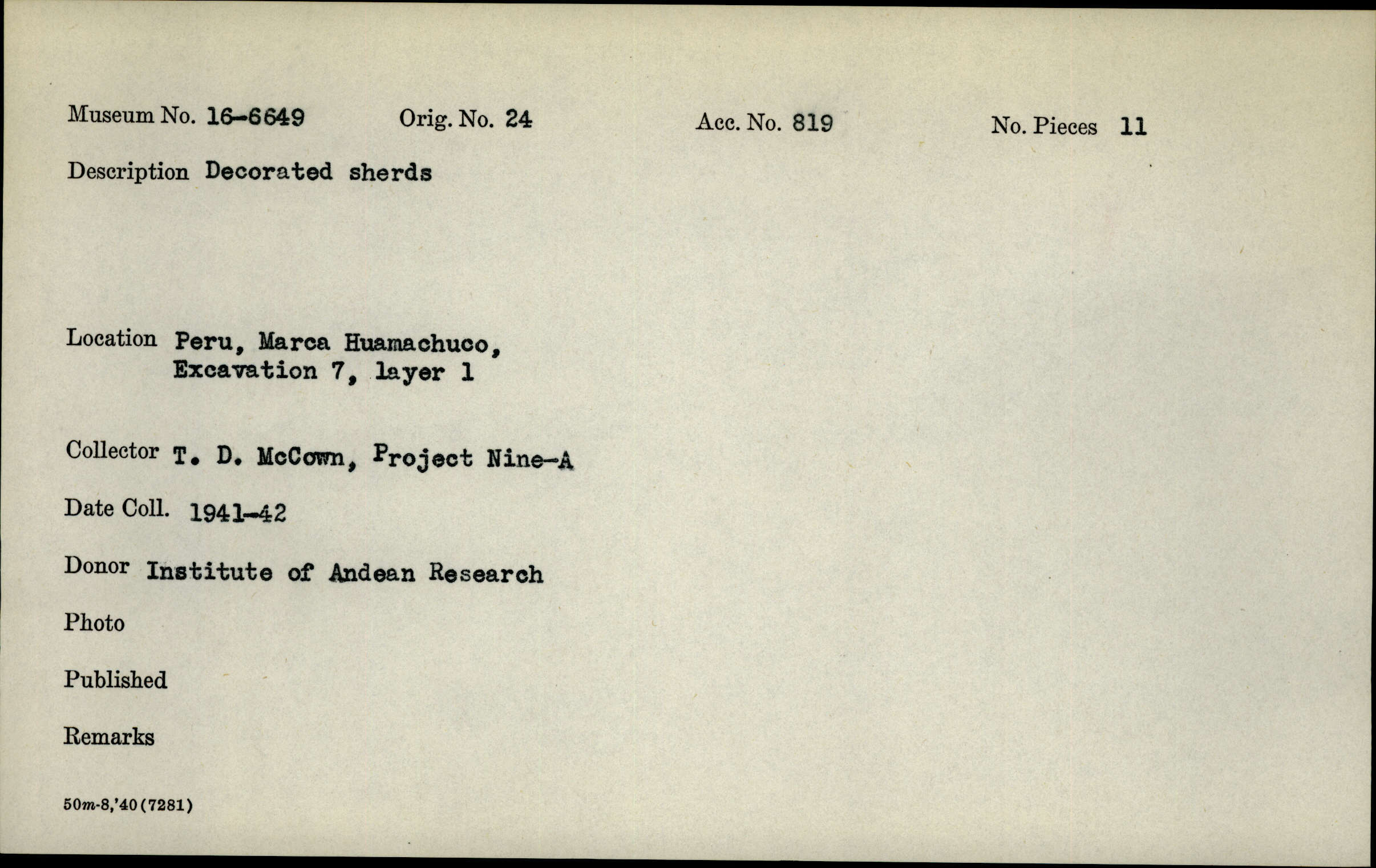 Museum No. 16-6649 Orig. No. 24 Acc. No. 819 No. Pieces 11

Description Decorated sherds

Location Peru, Marca Huamachuco, Excavation 7, layer 1

Collector T. D. McCown, Project Nine-A

Date Coll. 1941-42

Donor Institute of Andean Research

Photo

Published

Remarks

50m-8,'40(7281)